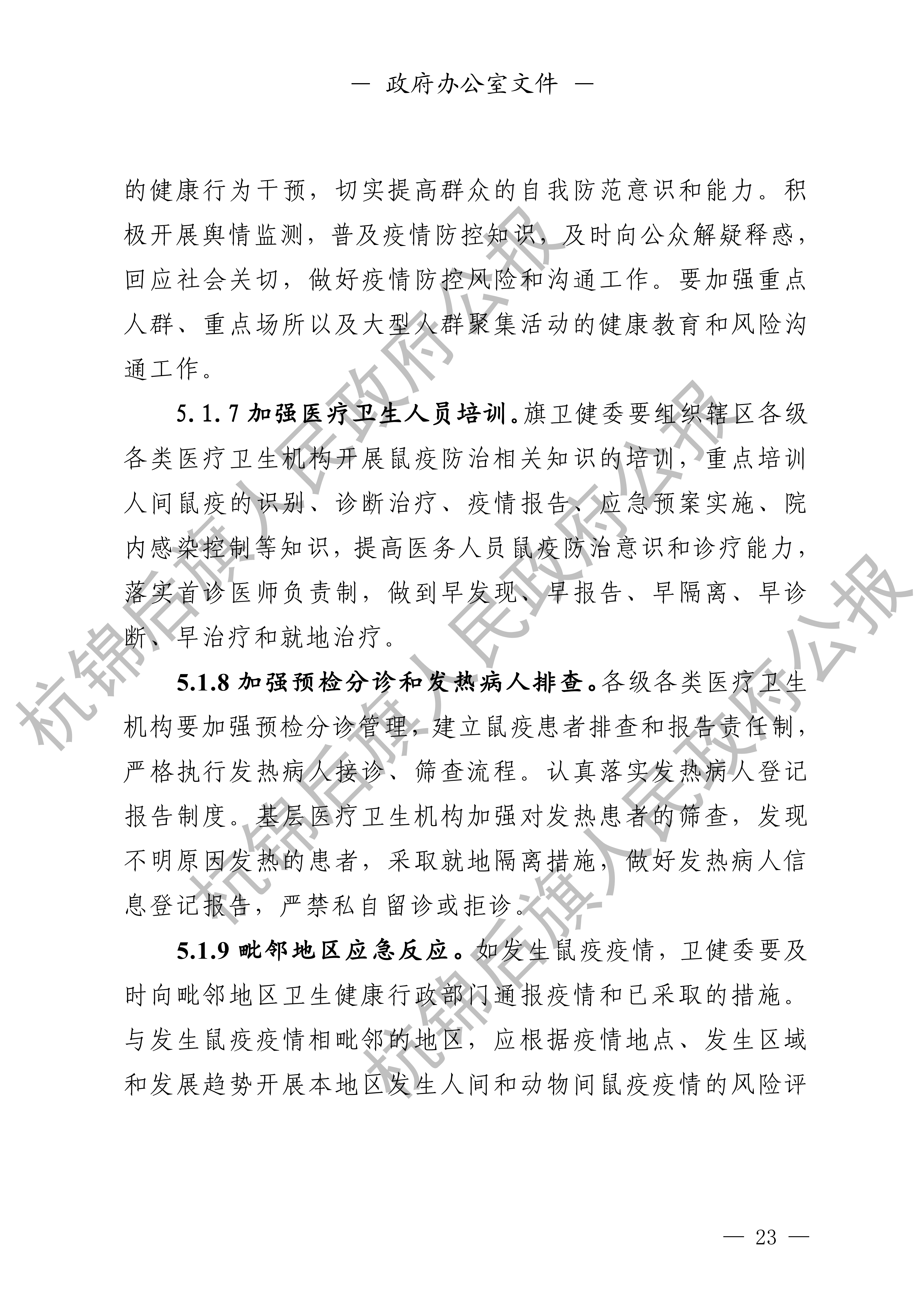 — 政府办公室文件 —

的健康行为干预，切实提高群众的自我防范意识和能力。积极开展舆情监测，普及疫情防控知识，及时向公众解疑释惑，回应社会关切，做好疫情防控风险和沟通工作。要加强重点人群、重点场所以及大型人群聚集活动的健康教育和风险沟通工作。

5.1.7 加强医疗卫生人员培训。旗卫健委要组织辖区各级各类医疗卫生机构开展鼠疫防治相关知识的培训，重点培训人间鼠疫的识别、诊断治疗、疫情报告、应急预案实施、院内感染控制等知识，提高医务人员鼠疫防治意识和诊疗能力，落实首诊医师负责制，做到早发现、早报告、早隔离、早诊断、早治疗和就地治疗。

5.1.8 加强预检分诊和发热病人排查。各级各类医疗卫生机构要加强预检分诊管理，建立鼠疫患者排查和报告责任制，严格执行发热病人接诊、筛查流程。认真落实发热病人登记报告制度。基层医疗卫生机构加强对发热患者的筛查，发现不明原因发热的患者，采取就地隔离措施，做好发热病人信息登记报告，严禁私自留诊或拒诊。

5.1.9 毗邻地区应急反应。如发生鼠疫疫情，卫健委要及时向毗邻地区卫生健康行政部门通报疫情和已采取的措施。与发生鼠疫疫情相毗邻的地区，应根据疫情地点、发生区域和发展趋势开展本地区发生人间和动物间鼠疫疫情的风险评

杭锦后旗人民政府公报
杭锦后旗人民政府公报
杭锦后旗人民政府公报

— 23 —